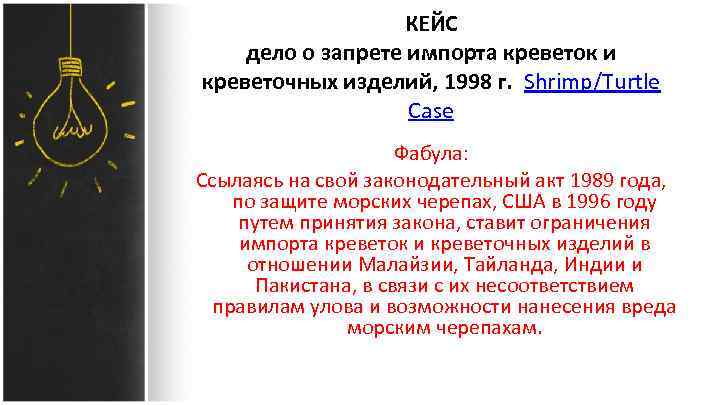 КЕЙС
дело о запрете импорта креветок и креветочных изделий, 1998 г. Shrimp/Turtle Case

Фабула:
Ссылаясь на свой законодательный акт 1989 года, по защите морских черепах, США в 1996 году путем принятия закона, ставит ограничения импорта креветок и креветочных изделий в отношении Малайзии, Тайланда, Индии и Пакистана, в связи с их несоответствием правилам улова и возможности нанесения вреда морским черепахам.